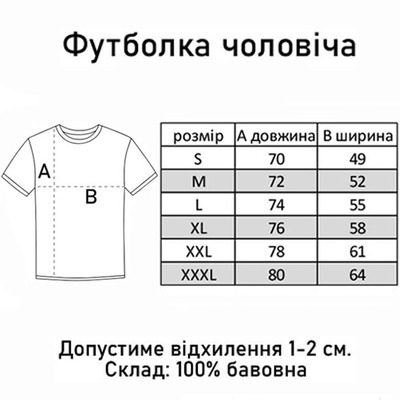 Футболка чоловіча

A

B

| розмір | А довжина | В ширина |
|---|---|---|
| S | 70 | 49 |
| M | 72 | 52 |
| L | 74 | 55 |
| XL | 76 | 58 |
| XXL | 78 | 61 |
| XXXL | 80 | 64 |

Допустиме відхилення 1-2 см.
Склад: 100% бавовна